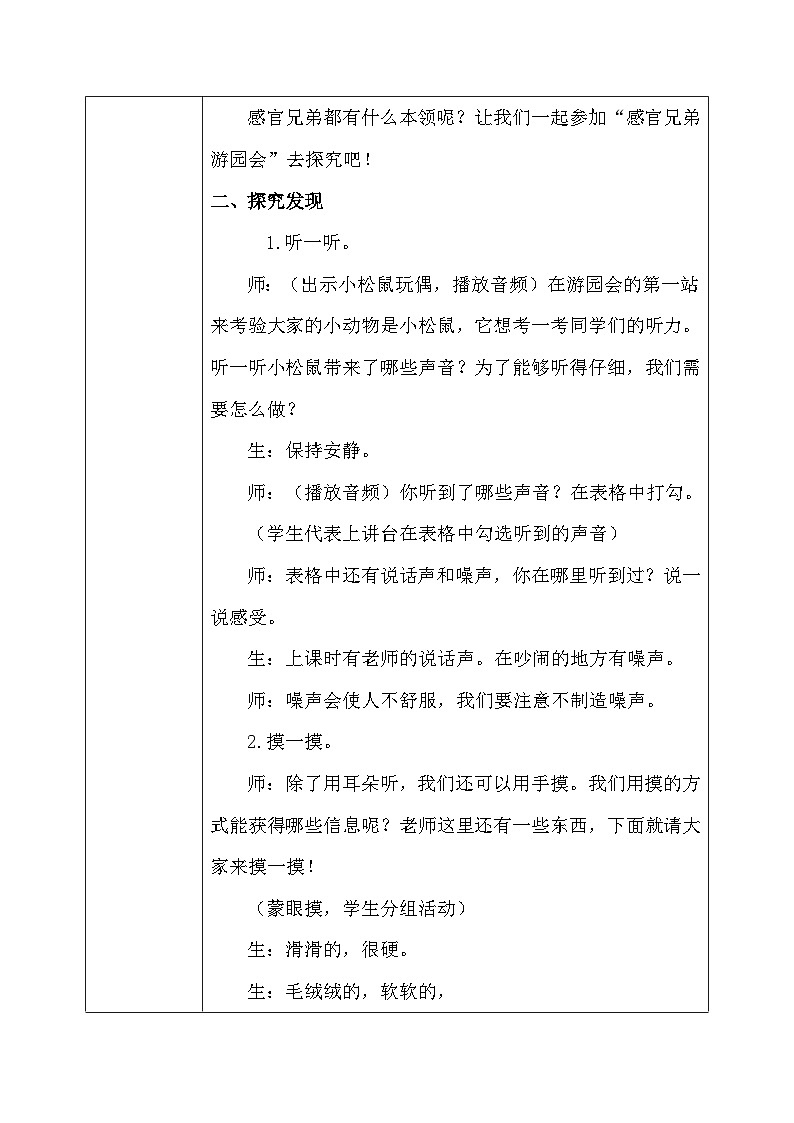 感官兄弟都有什么本领呢？让我们一起参加“感官兄弟游园会”去探究吧！

二、探究发现

1.听一听。

师：（出示小松鼠玩偶，播放音频）在游园会的第一站来考验大家的小动物是小松鼠，它想考一考同学们的听力。听一听小松鼠带来了哪些声音？为了能够听得仔细，我们需要怎么做？

生：保持安静。

师：（播放音频）你听到了哪些声音？在表格中打勾。

（学生代表上讲台在表格中勾选听到的声音）

师：表格中还有说话声和噪声，你在哪里听到过？说一说感受。

生：上课时有老师的说话声。在吵闹的地方有噪声。

师：噪声会使人不舒服，我们要注意不制造噪声。

2.摸一摸。

师：除了用耳朵听，我们还可以用手摸。我们用摸的方式能获得哪些信息呢？老师这里还有一些东西，下面就请大家来摸一摸！

（蒙眼摸，学生分组活动）

生：滑滑的，很硬。

生：毛绒绒的，软软的，